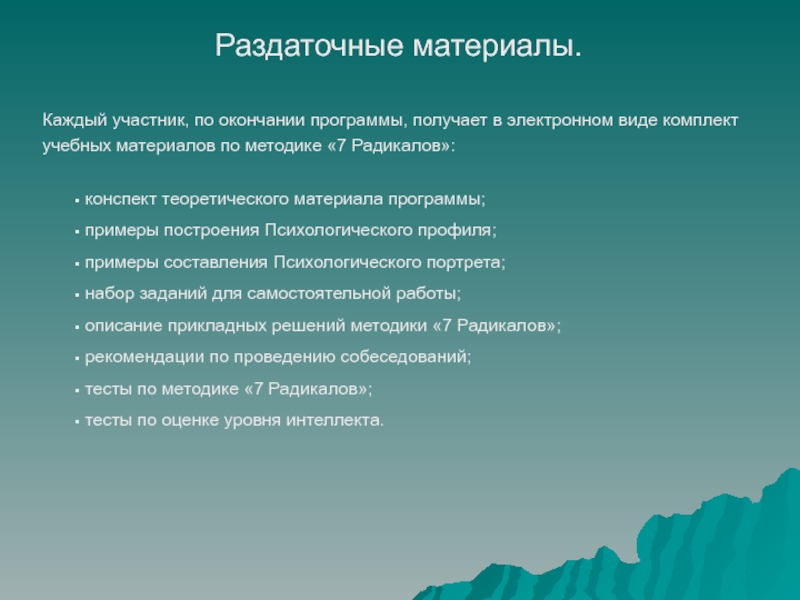 Раздаточные материалы.

Каждый участник, по окончании программы, получает в электронном виде комплект учебных материалов по методике «7 Радикалов»:

▪ конспект теоретического материала программы;
▪ примеры построения Психологического профиля;
▪ примеры составления Психологического портрета;
▪ набор заданий для самостоятельной работы;
▪ описание прикладных решений методики «7 Радикалов»;
▪ рекомендации по проведению собеседований;
▪ тесты по методике «7 Радикалов»;
▪ тесты по оценке уровня интеллекта.